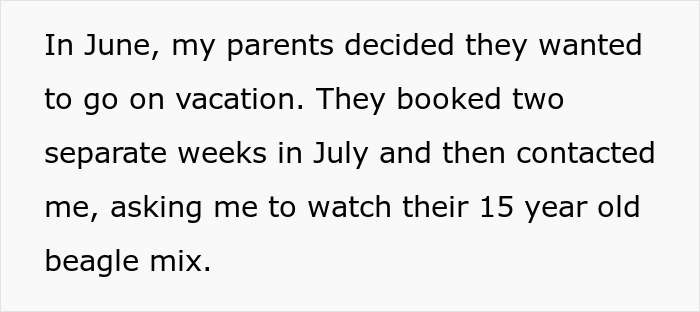 In June, my parents decided they wanted to go on vacation. They booked two separate weeks in July and then contacted me, asking me to watch their 15 year old beagle mix.